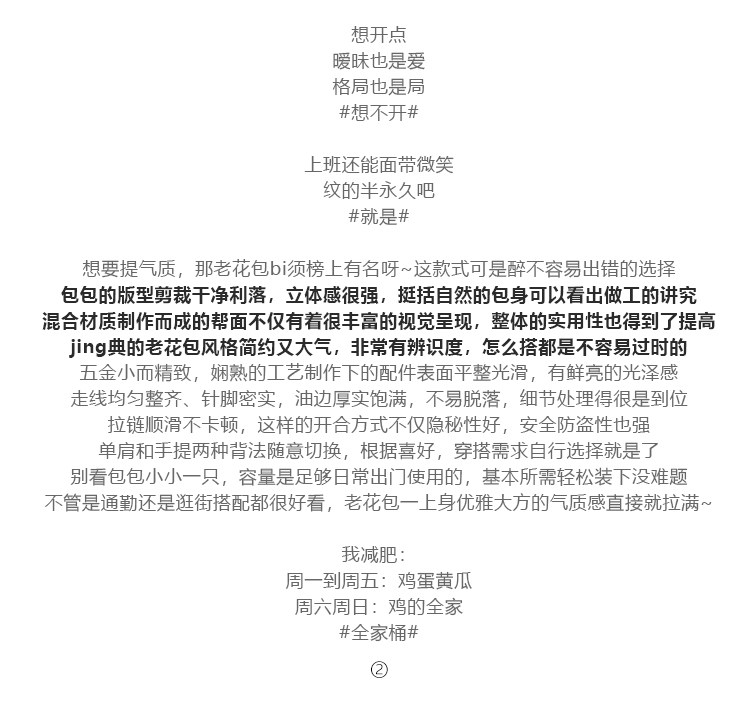 想开点
暧昧也是爱
格局也是局
#想不开#

上班还能面带微笑
纹的半永久吧
#就是#

想要提气质，那老花包bi须榜上有名呀~这款式可是醉不容易出错的选择
包包的版型剪裁干净利落，立体感很强，挺括自然的包身可以看出做工的讲究
混合材质制作而成的帮面不仅有着很丰富的视觉呈现，整体的实用性也得到了提高
jing典的老花包风格简约又大气，非常有辨识度，怎么搭都是不容易过时的
五金小而精致，娴熟的工艺制作下的配件表面平整光滑，有鲜亮的光泽感
走线均匀整齐、针脚密实，油边厚实饱满，不易脱落，细节处理得很是到位
拉链顺滑不卡顿，这样的开合方式不仅隐秘性好，安全防盗性也强
单肩和手提两种背法随意切换，根据喜好，穿搭需求自行选择就是了
别看包包小小一只，容量是足够日常出门使用的，基本所需轻松装下没难题
不管是通勤还是逛街搭配都很好看，老花包一上身优雅大方的气质感直接就拉满~

我减肥：
周一到周五：鸡蛋黄瓜
周六周日：鸡的全家
#全家桶#

②